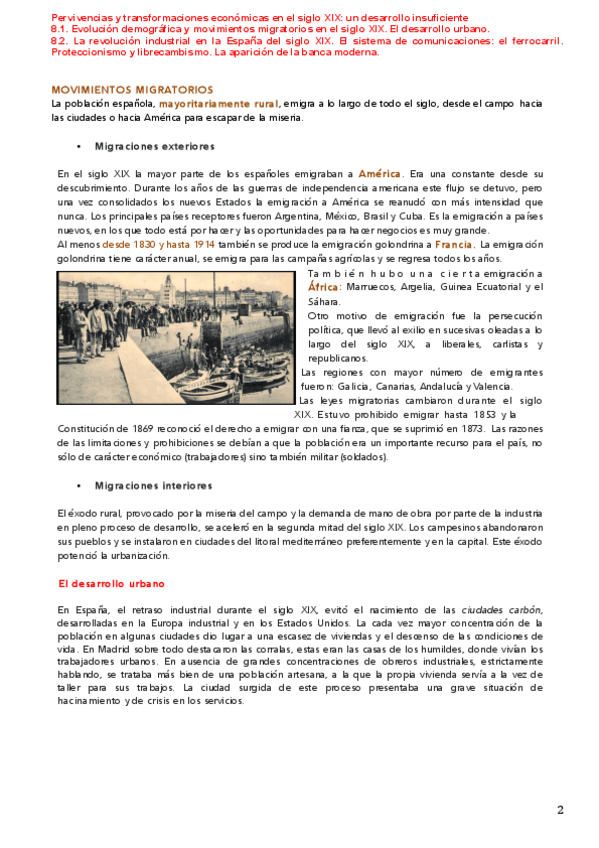 Pervivencias y transformaciones económicas en el siglo XIX: un desarrollo insuficiente
8.1. Evolución demográfica y movimientos migratorios en el siglo XIX. El desarrollo urbano.
8.2. La revolución industrial en la España del siglo XIX. El sistema de comunicaciones: el ferrocarril. Proteccionismo y librecambismo. La aparición de la banca moderna.

MOVIMIENTOS MIGRATORIOS
La población española, mayoritariamente rural, emigra a lo largo de todo el siglo, desde el campo hacia las ciudades o hacia América para escapar de la miseria.

• Migraciones exteriores

En el siglo XIX la mayor parte de los españoles emigraban a América. Era una constante desde su descubrimiento. Durante los años de las guerras de independencia americana este flujo se detuvo, pero una vez consolidados los nuevos Estados la emigración a América se reanudó con más intensidad que nunca. Los principales países receptores fueron Argentina, México, Brasil y Cuba. Es la emigración a países nuevos, en los que todo está por hacer y las oportunidades para hacer negocios es muy grande.
Al menos desde 1830 y hasta 1914 también se produce la emigración golondrina a Francia. La emigración golondrina tiene carácter anual, se emigra para las campañas agrícolas y se regresa todos los años.
También hubo una cierta emigración a África: Marruecos, Argelia, Guinea Ecuatorial y el Sáhara.
Otro motivo de emigración fue la persecución política, que llevó al exilio en sucesivas oleadas a lo largo del siglo XIX, a liberales, carlistas y republicanos.
Las regiones con mayor número de emigrantes fueron: Galicia, Canarias, Andalucía y Valencia.
Las leyes migratorias cambiaron durante el siglo XIX. Estuvo prohibido emigrar hasta 1853 y la Constitución de 1869 reconoció el derecho a emigrar con una fianza, que se suprimió en 1873. Las razones de las limitaciones y prohibiciones se debían a que la población era un importante recurso para el país, no sólo de carácter económico (trabajadores) sino también militar (soldados).

• Migraciones interiores

El éxodo rural, provocado por la miseria del campo y la demanda de mano de obra por parte de la industria en pleno proceso de desarrollo, se aceleró en la segunda mitad del siglo XIX. Los campesinos abandonaron sus pueblos y se instalaron en ciudades del litoral mediterráneo preferentemente y en la capital. Este éxodo potenció la urbanización.

El desarrollo urbano

En España, el retraso industrial durante el siglo XIX, evitó el nacimiento de las ciudades carbón, desarrolladas en la Europa industrial y en los Estados Unidos. La cada vez mayor concentración de la población en algunas ciudades dio lugar a una escasez de viviendas y el descenso de las condiciones de vida. En Madrid sobre todo destacaron las corralas, estas eran las casas de los humildes, donde vivían los trabajadores urbanos. En ausencia de grandes concentraciones de obreros industriales, estrictamente hablando, se trataba más bien de una población artesana, a la que la propia vivienda servía a la vez de taller para sus trabajos. La ciudad surgida de este proceso presentaba una grave situación de hacinamiento y de crisis en los servicios.

2